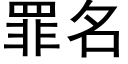 罪名